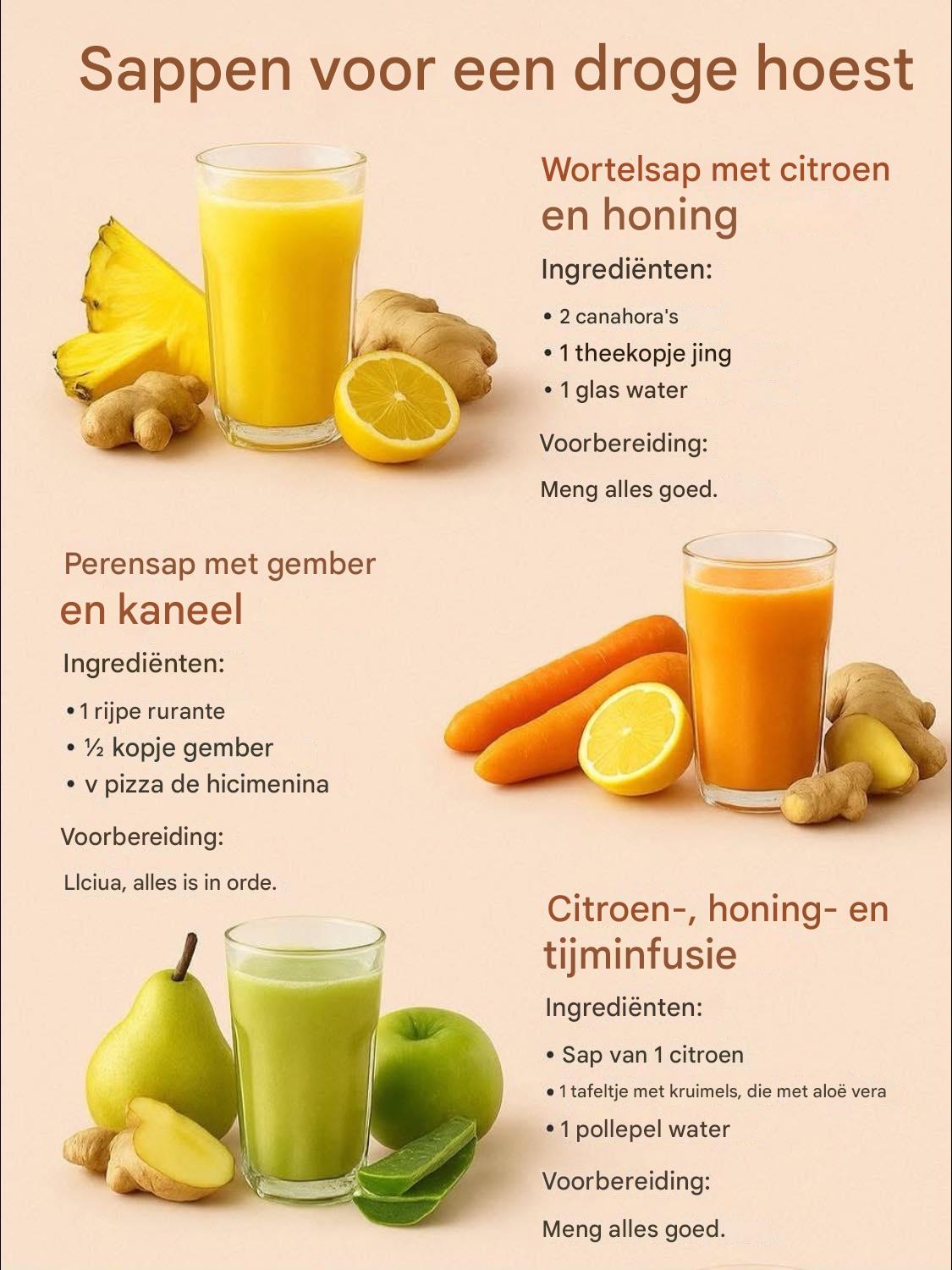 Sappen voor een droge hoest

Wortelsap met citroen en honing

Ingrediënten:

• 2 canahora's
• 1 theekopje jing
• 1 glas water

Voorbereiding:

Meng alles goed.

Perensap met gember en kaneel

Ingrediënten:

• 1 rijpe rurante
• ½ kopje gember
• v pizza de hicimenina

Voorbereiding:

Llciua, alles is in orde.

Citroen-, honing- en tijminfusie

Ingrediënten:

• Sap van 1 citroen
• 1 tafeltje met kruimels, die met aloë vera
• 1 pollepel water

Voorbereiding:

Meng alles goed.